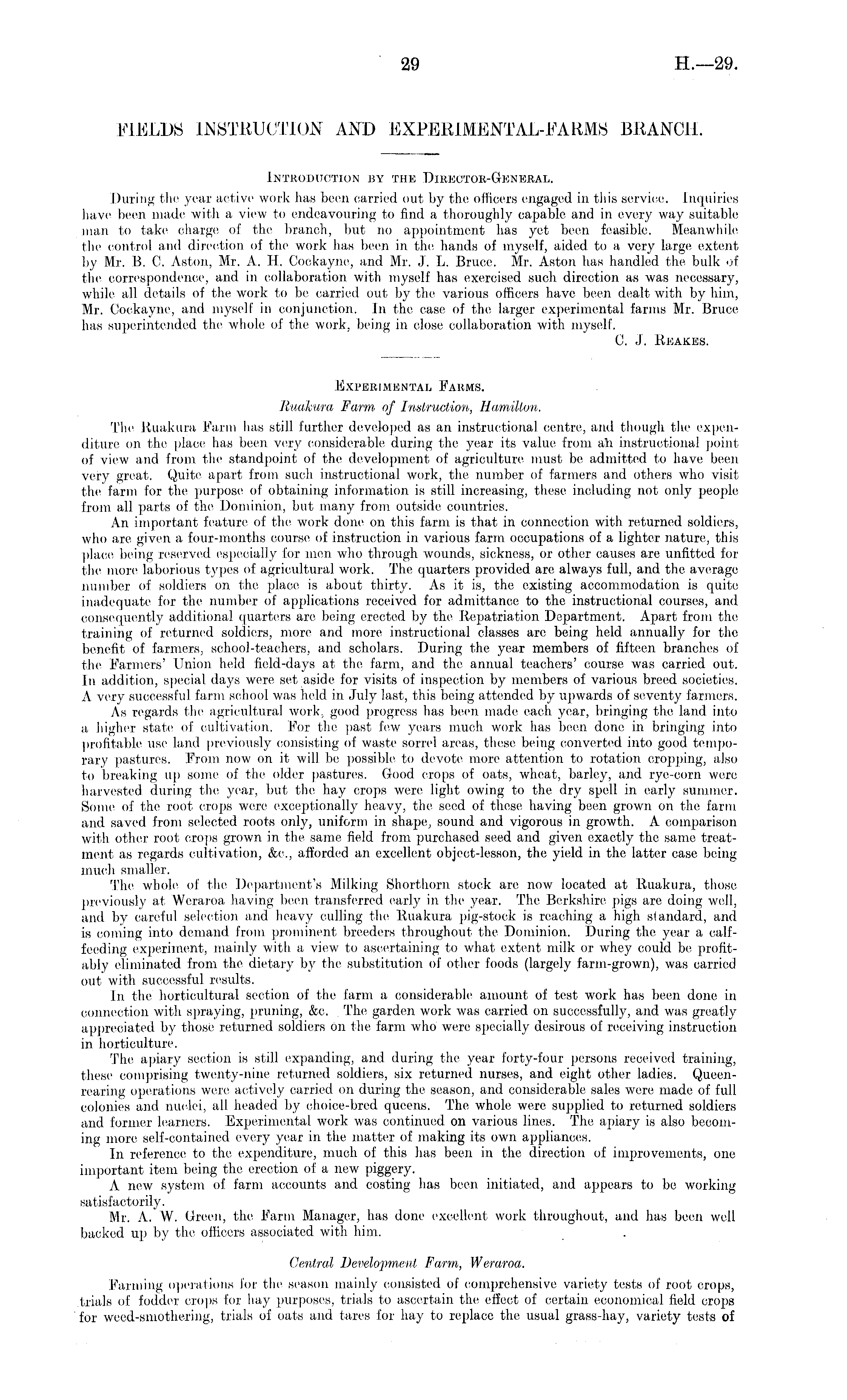 29

H.—29.

FIELDS INSTRUCTION AND EXPERIMENTAL-FARMS BRANCH.

INTRODUCTION BY THE DIRECTOR-GENERAL.

During the year active work has been carried out by the officers engaged in this service. Inquiries have been made with a view to endeavouring to find a thoroughly capable and in every way suitable man to take charge of the branch, but no appointment has yet been feasible. Meanwhile the control and direction of the work has been in the hands of myself, aided to a very large extent by Mr. B. C. Aston, Mr. A. H. Cockayne, and Mr. J. L. Bruce. Mr. Aston has handled the bulk of the correspondence, and in collaboration with myself has exercised such direction as was necessary, while all details of the work to be carried out by the various officers have been dealt with by him, Mr. Cockayne, and myself in conjunction. In the case of the larger experimental farms Mr. Bruce has superintended the whole of the work, being in close collaboration with myself.

C. J. REAKES.

EXPERIMENTAL FARMS.

Ruakura Farm of Instruction, Hamilton.

The Ruakura Farm has still further developed as an instructional centre, and though the expenditure on the place has been very considerable during the year its value from an instructional point of view and from the standpoint of the development of agriculture must be admitted to have been very great. Quite apart from such instructional work, the number of farmers and others who visit the farm for the purpose of obtaining information is still increasing, these including not only people from all parts of the Dominion, but many from outside countries.

An important feature of the work done on this farm is that in connection with returned soldiers, who are given a four-months course of instruction in various farm occupations of a lighter nature, this place being reserved especially for men who through wounds, sickness, or other causes are unfitted for the more laborious types of agricultural work. The quarters provided are always full, and the average number of soldiers on the place is about thirty. As it is, the existing accommodation is quite inadequate for the number of applications received for admittance to the instructional courses, and consequently additional quarters are being erected by the Repatriation Department. Apart from the training of returned soldiers, more and more instructional classes are being held annually for the benefit of farmers, school-teachers, and scholars. During the year members of fifteen branches of the Farmers' Union held field-days at the farm, and the annual teachers' course was carried out. In addition, special days were set aside for visits of inspection by members of various breed societies. A very successful farm school was held in July last, this being attended by upwards of seventy farmers.

As regards the agricultural work, good progress has been made each year, bringing the land into a higher state of cultivation. For the past few years much work has been done in bringing into profitable use land previously consisting of waste sorrel areas, these being converted into good temporary pastures. From now on it will be possible to devote more attention to rotation cropping, also to breaking up some of the older pastures. Good crops of oats, wheat, barley, and rye-corn were harvested during the year, but the hay crops were light owing to the dry spell in early summer. Some of the root crops were exceptionally heavy, the seed of these having been grown on the farm and saved from selected roots only, uniform in shape, sound and vigorous in growth. A comparison with other root crops grown in the same field from purchased seed and given exactly the same treatment as regards cultivation, &c., afforded an excellent object-lesson, the yield in the latter case being much smaller.

The whole of the Department's Milking Shorthorn stock are now located at Ruakura, those previously at Weraroa having been transferred early in the year. The Berkshire pigs are doing well, and by careful selection and heavy culling the Ruakura pig-stock is reaching a high standard, and is coming into demand from prominent breeders throughout the Dominion. During the year a calf-feeding experiment, mainly with a view to ascertaining to what extent milk or whey could be profitably eliminated from the dietary by the substitution of other foods (largely farm-grown), was carried out with successful results.

In the horticultural section of the farm a considerable amount of test work has been done in connection with spraying, pruning, &c. The garden work was carried on successfully, and was greatly appreciated by those returned soldiers on the farm who were specially desirous of receiving instruction in horticulture.

The apiary section is still expanding, and during the year forty-four persons received training, these comprising twenty-nine returned soldiers, six returned nurses, and eight other ladies. Queen-rearing operations were actively carried on during the season, and considerable sales were made of full colonies and nuclei, all headed by choice-bred queens. The whole were supplied to returned soldiers and former learners. Experimental work was continued on various lines. The apiary is also becoming more self-contained every year in the matter of making its own appliances.

In reference to the expenditure, much of this has been in the direction of improvements, one important item being the erection of a new piggery.

A new system of farm accounts and costing has been initiated, and appears to be working satisfactorily.

Mr. A. W. Green, the Farm Manager, has done excellent work throughout, and has been well backed up by the officers associated with him.

Central Development Farm, Weraroa.

Farming operations for the season mainly consisted of comprehensive variety tests of root crops, trials of fodder crops for hay purposes, trials to ascertain the effect of certain economical field crops for weed-smothering, trials of oats and tares for hay to replace the usual grass-hay, variety tests of